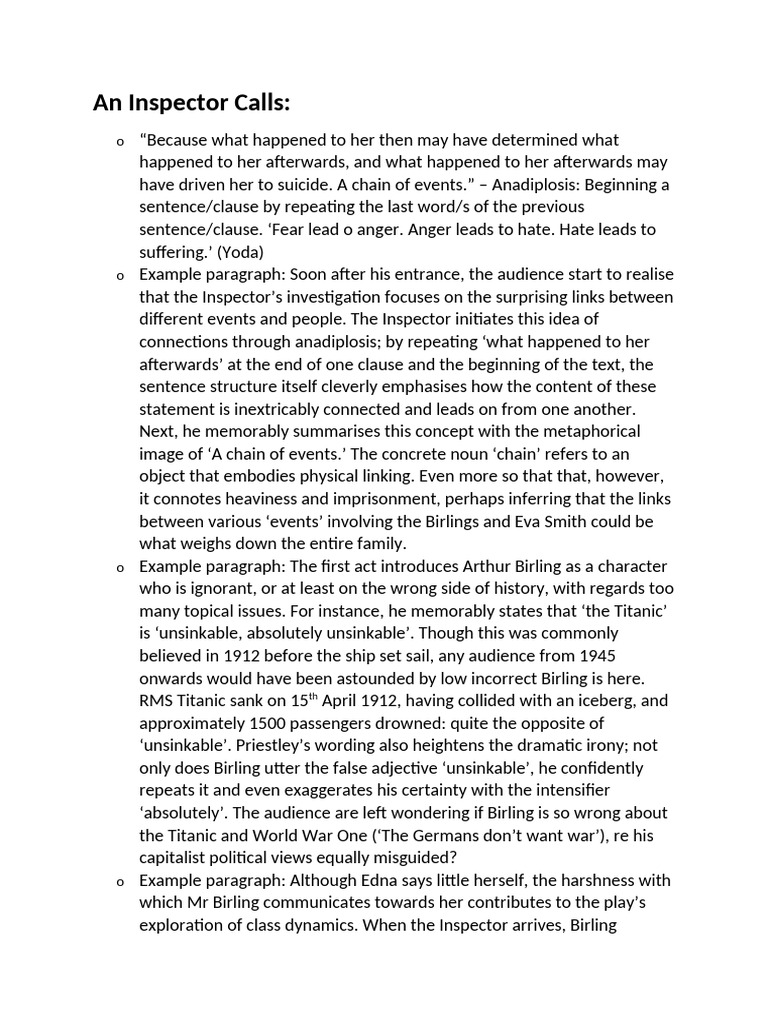 An Inspector Calls:

o “Because what happened to her then may have determined what happened to her afterwards, and what happened to her afterwards may have driven her to suicide. A chain of events.” – Anadiplosis: Beginning a sentence/clause by repeating the last word/s of the previous sentence/clause. ‘Fear lead o anger. Anger leads to hate. Hate leads to suffering.’ (Yoda)

o Example paragraph: Soon after his entrance, the audience start to realise that the Inspector’s investigation focuses on the surprising links between different events and people. The Inspector initiates this idea of connections through anadiplosis; by repeating ‘what happened to her afterwards’ at the end of one clause and the beginning of the text, the sentence structure itself cleverly emphasises how the content of these statement is inextricably connected and leads on from one another. Next, he memorably summarises this concept with the metaphorical image of ‘A chain of events.’ The concrete noun ‘chain’ refers to an object that embodies physical linking. Even more so that that, however, it connotes heaviness and imprisonment, perhaps inferring that the links between various ‘events’ involving the Birlings and Eva Smith could be what weighs down the entire family.

o Example paragraph: The first act introduces Arthur Birling as a character who is ignorant, or at least on the wrong side of history, with regards too many topical issues. For instance, he memorably states that ‘the Titanic’ is ‘unsinkable, absolutely unsinkable’. Though this was commonly believed in 1912 before the ship set sail, any audience from 1945 onwards would have been astounded by low incorrect Birling is here. RMS Titanic sank on 15$^{th}$ April 1912, having collided with an iceberg, and approximately 1500 passengers drowned: quite the opposite of ‘unsinkable’. Priestley’s wording also heightens the dramatic irony; not only does Birling utter the false adjective ‘unsinkable’, he confidently repeats it and even exaggerates his certainty with the intensifier ‘absolutely’. The audience are left wondering if Birling is so wrong about the Titanic and World War One (‘The Germans don’t want war’), re his capitalist political views equally misguided?

o Example paragraph: Although Edna says little herself, the harshness with which Mr Birling communicates towards her contributes to the play’s exploration of class dynamics. When the Inspector arrives, Birling